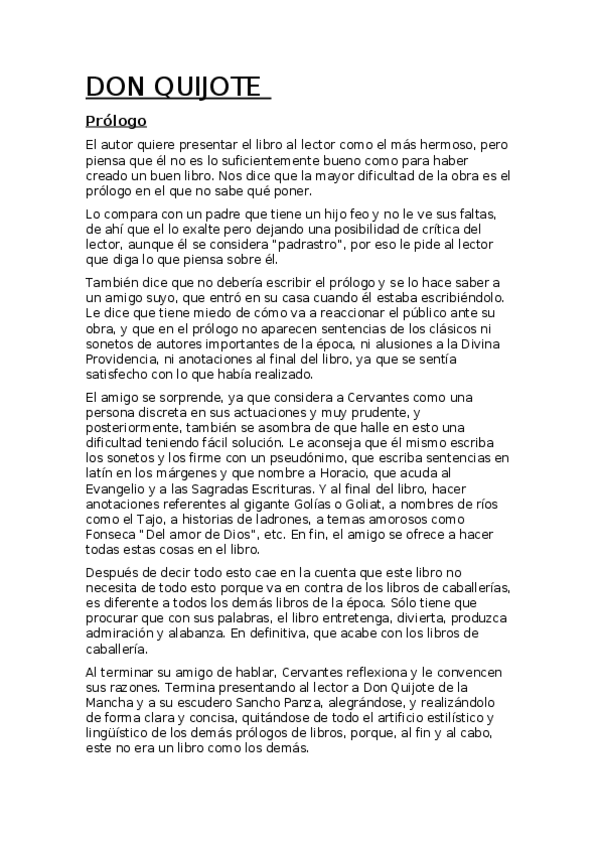 DON QUIJOTE

Prólogo

El autor quiere presentar el libro al lector como el más hermoso, pero piensa que él no es lo suficientemente bueno como para haber creado un buen libro. Nos dice que la mayor dificultad de la obra es el prólogo en el que no sabe qué poner.

Lo compara con un padre que tiene un hijo feo y no le ve sus faltas, de ahí que el lo exalte pero dejando una posibilidad de crítica del lector, aunque él se considera "padrastro", por eso le pide al lector que diga lo que piensa sobre él.

También dice que no debería escribir el prólogo y se lo hace saber a un amigo suyo, que entró en su casa cuando él estaba escribiéndolo. Le dice que tiene miedo de cómo va a reaccionar el público ante su obra, y que en el prólogo no aparecen sentencias de los clásicos ni sonetos de autores importantes de la época, ni alusiones a la Divina Providencia, ni anotaciones al final del libro, ya que se sentía satisfecho con lo que había realizado.

El amigo se sorprende, ya que considera a Cervantes como una persona discreta en sus actuaciones y muy prudente, y posteriormente, también se asombra de que halle en esto una dificultad teniendo fácil solución. Le aconseja que él mismo escriba los sonetos y los firme con un pseudónimo, que escriba sentencias en latín en los márgenes y que nombre a Horacio, que acuda al Evangelio y a las Sagradas Escrituras. Y al final del libro, hacer anotaciones referentes al gigante Golías o Goliat, a nombres de ríos como el Tajo, a historias de ladrones, a temas amorosos como Fonseca "Del amor de Dios", etc. En fin, el amigo se ofrece a hacer todas estas cosas en el libro.

Después de decir todo esto cae en la cuenta que este libro no necesita de todo esto porque va en contra de los libros de caballerías, es diferente a todos los demás libros de la época. Sólo tiene que procurar que con sus palabras, el libro entretenga, divierta, produzca admiración y alabanza. En definitiva, que acabe con los libros de caballería.

Al terminar su amigo de hablar, Cervantes reflexiona y le convencen sus razones. Termina presentando al lector a Don Quijote de la Mancha y a su escudero Sancho Panza, alegrándose, y realizándolo de forma clara y concisa, quitándose de todo el artificio estilístico y lingüístico de los demás prólogos de libros, porque, al fin y al cabo, este no era un libro como los demás.